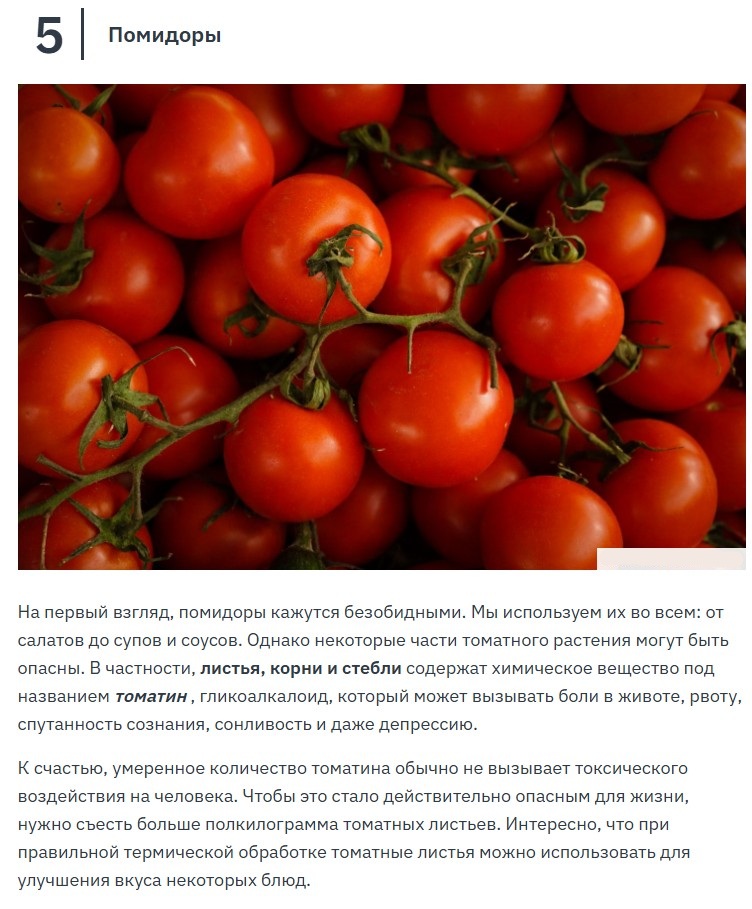 5
Помидоры

На первый взгляд, помидоры кажутся безобидными. Мы используем их во всем: от салатов до супов и соусов. Однако некоторые части томатного растения могут быть опасны. В частности, листья, корни и стебли содержат химическое вещество под названием томатин , гликоалкалоид, который может вызывать боли в животе, рвоту, спутанность сознания, сонливость и даже депрессию.

К счастью, умеренное количество томатина обычно не вызывает токсического воздействия на человека. Чтобы это стало действительно опасным для жизни, нужно съесть больше полкилограмма томатных листьев. Интересно, что при правильной термической обработке томатные листья можно использовать для улучшения вкуса некоторых блюд.